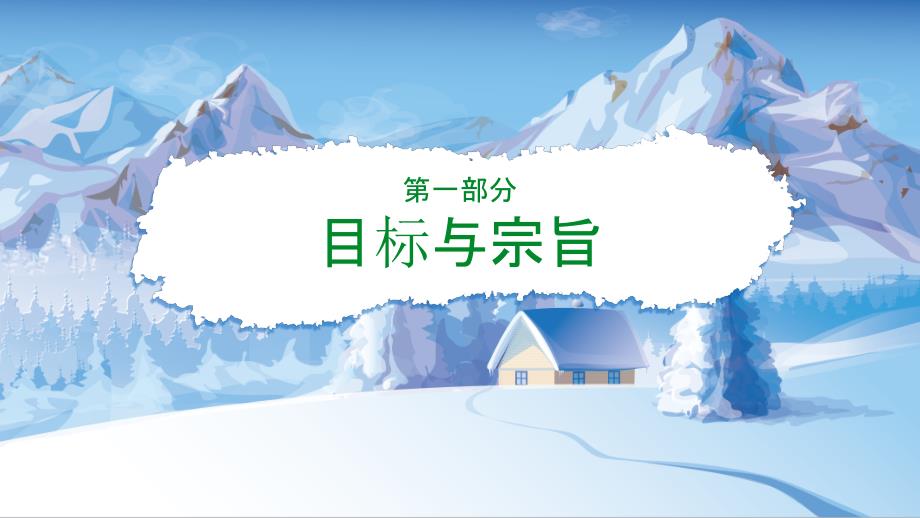 第一部分

目标与宗旨